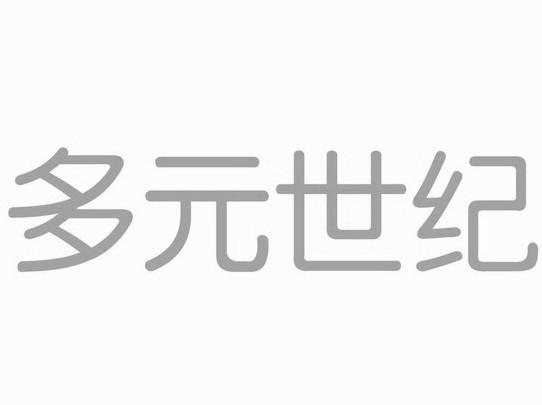 多元世纪